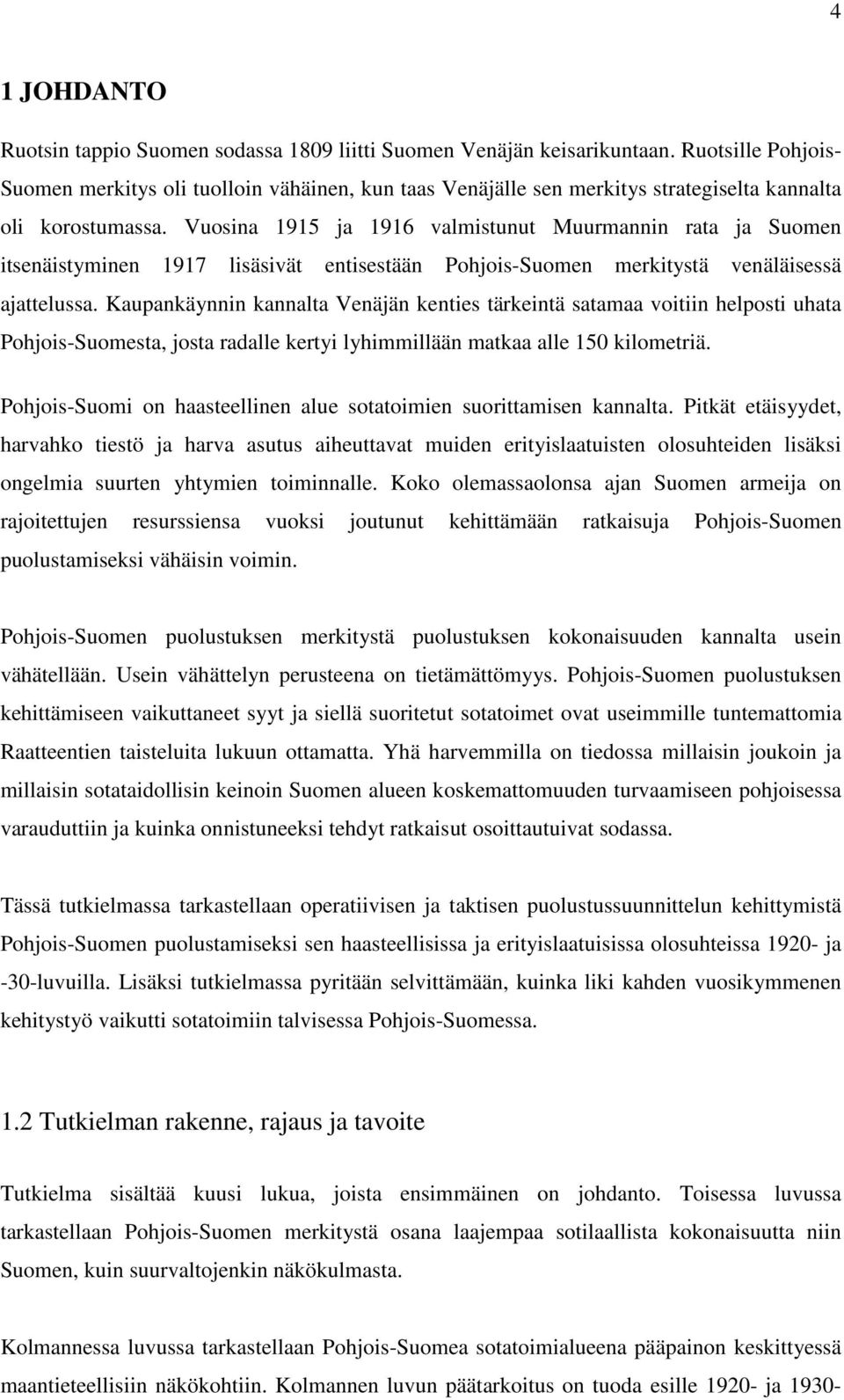 4

1 JOHDANTO

Ruotsin tappio Suomen sodassa 1809 liitti Suomen Venäjän keisarikuntaan. Ruotsille Pohjois-Suomen merkitys oli tuolloin vähäinen, kun taas Venäjälle sen merkitys strategiselta kannalta oli korostumassa. Vuosina 1915 ja 1916 valmistunut Muurmannin rata ja Suomen itsenäistyminen 1917 lisäsivät entisestään Pohjois-Suomen merkitystä venäläisessä ajattelussa. Kaupankäynnin kannalta Venäjän kenties tärkeintä satamaa voitiin helposti uhata Pohjois-Suomesta, josta radalle kertyi lyhimmillään matkaa alle 150 kilometriä.

Pohjois-Suomi on haasteellinen alue sotatoimien suorittamisen kannalta. Pitkät etäisyydet, harvahko tiestö ja harva asutus aiheuttavat muiden erityislaatuisten olosuhteiden lisäksi ongelmia suurten yhtymien toiminnalle. Koko olemassaolonsa ajan Suomen armeija on rajoitettujen resurssiensa vuoksi joutunut kehittämään ratkaisuja Pohjois-Suomen puolustamiseksi vähäisin voimin.

Pohjois-Suomen puolustuksen merkitystä puolustuksen kokonaisuuden kannalta usein vähätellään. Usein vähättelyn perusteena on tietämättömyys. Pohjois-Suomen puolustuksen kehittämiseen vaikuttaneet syyt ja siellä suoritetut sotatoimet ovat useimmille tuntemattomia Raatteentien taisteluita lukuun ottamatta. Yhä harvemmilla on tiedossa millaisin joukoin ja millaisin sotataidollisin keinoin Suomen alueen koskemattomuuden turvaamiseen pohjoisessa varauduttiin ja kuinka onnistuneeksi tehdyt ratkaisut osoittautuivat sodassa.

Tässä tutkielmassa tarkastellaan operatiivisen ja taktisen puolustussuunnittelun kehittymistä Pohjois-Suomen puolustamiseksi sen haasteellisissa ja erityislaatuisissa olosuhteissa 1920- ja -30-luvuilla. Lisäksi tutkielmassa pyritään selvittämään, kuinka liki kahden vuosikymmenen kehitystyö vaikutti sotatoimiin talvisessa Pohjois-Suomessa.

1.2 Tutkielman rakenne, rajaus ja tavoite

Tutkielma sisältää kuusi lukua, joista ensimmäinen on johdanto. Toisessa luvussa tarkastellaan Pohjois-Suomen merkitystä osana laajempaa sotilaallista kokonaisuutta niin Suomen, kuin suurvaltojenkin näkökulmasta.

Kolmannessa luvussa tarkastellaan Pohjois-Suomea sotatoimialueena pääpainon keskittyessä maantieteellisiin näkökohtiin. Kolmannen luvun päätarkoitus on tuoda esille 1920- ja 1930-